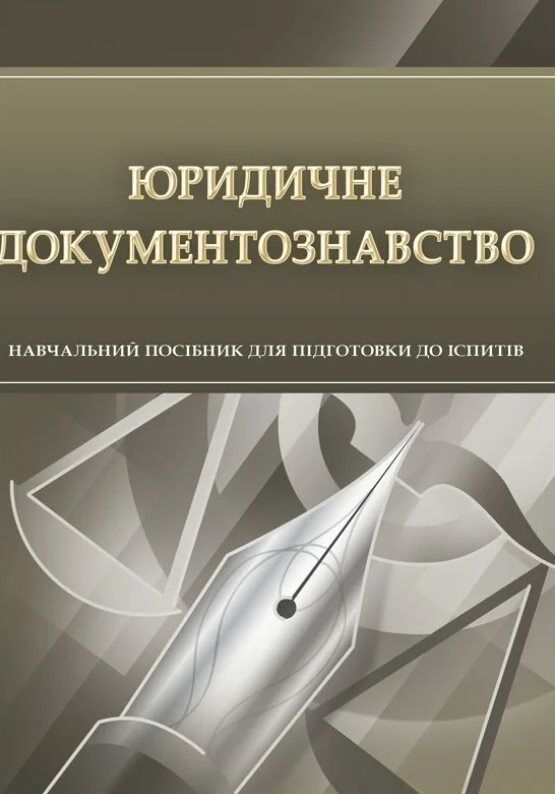 ЮРИДИЧНЕ
ДОКУМЕНТОЗНАВСТВО

НАВЧАЛЬНИЙ ПОСІБНИК ДЛЯ ПІДГОТОВКИ ДО ІСПИТІВ